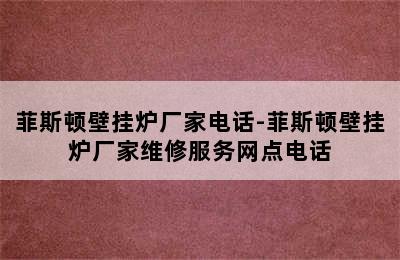 菲斯顿壁挂炉厂家电话-菲斯顿壁挂炉厂家维修服务网点电话